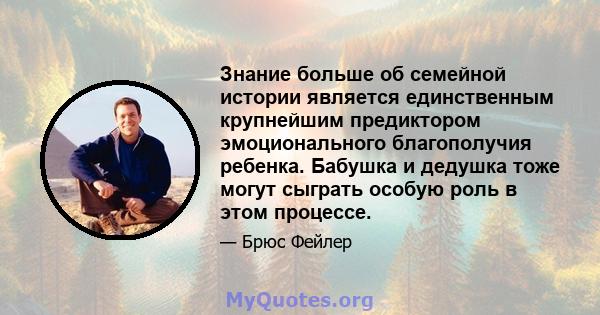 Знание больше об семейной истории является единственным крупнейшим предиктором эмоционального благополучия ребенка. Бабушка и дедушка тоже могут сыграть особую роль в этом процессе.

— Брюс Фейлер

MyQuotes.org